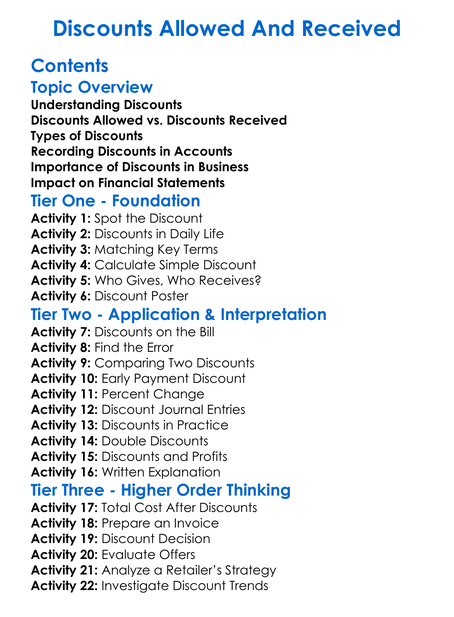 Discounts Allowed And Received

Contents

Topic Overview

Understanding Discounts
Discounts Allowed vs. Discounts Received
Types of Discounts
Recording Discounts in Accounts
Importance of Discounts in Business
Impact on Financial Statements

Tier One - Foundation

Activity 1: Spot the Discount
Activity 2: Discounts in Daily Life
Activity 3: Matching Key Terms
Activity 4: Calculate Simple Discount
Activity 5: Who Gives, Who Receives?
Activity 6: Discount Poster

Tier Two - Application & Interpretation

Activity 7: Discounts on the Bill
Activity 8: Find the Error
Activity 9: Comparing Two Discounts
Activity 10: Early Payment Discount
Activity 11: Percent Change
Activity 12: Discount Journal Entries
Activity 13: Discounts in Practice
Activity 14: Double Discounts
Activity 15: Discounts and Profits
Activity 16: Written Explanation

Tier Three - Higher Order Thinking

Activity 17: Total Cost After Discounts
Activity 18: Prepare an Invoice
Activity 19: Discount Decision
Activity 20: Evaluate Offers
Activity 21: Analyze a Retailer's Strategy
Activity 22: Investigate Discount Trends